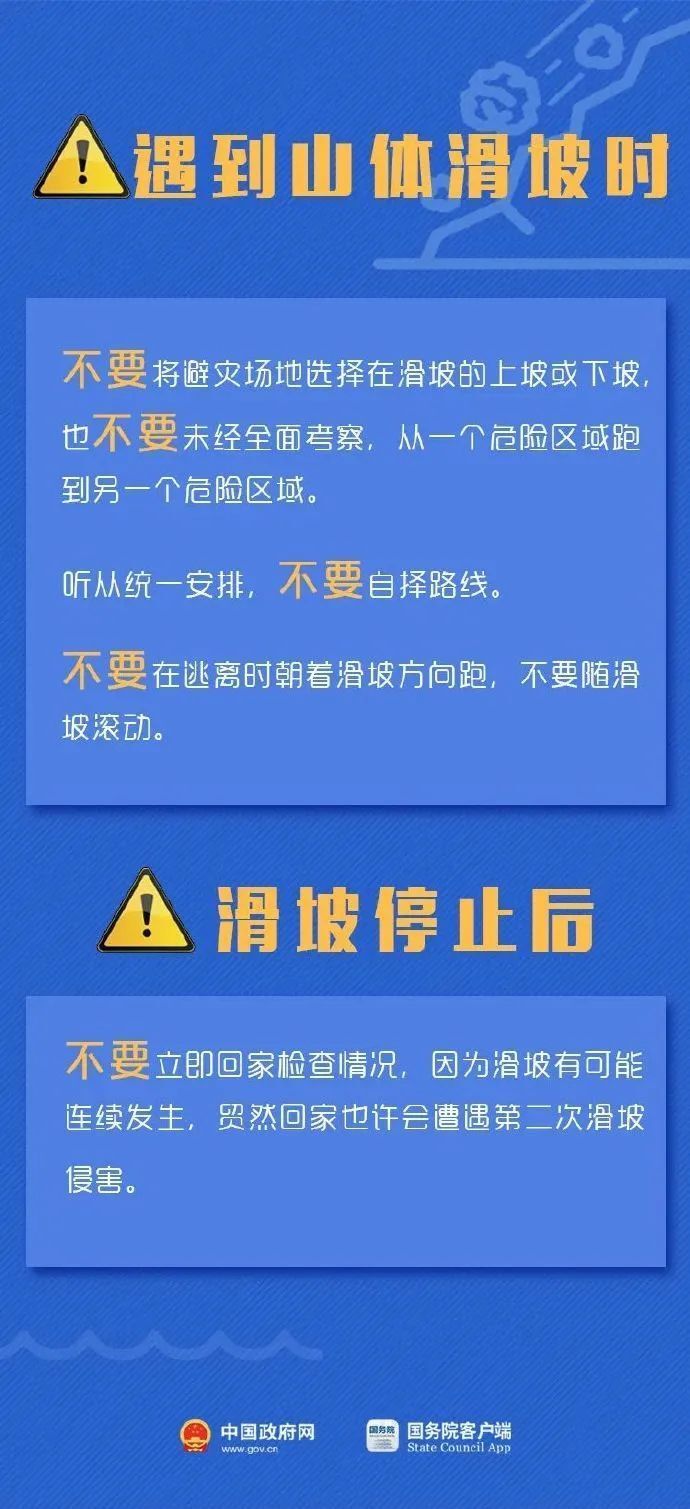 遇到山体滑坡时

不要将避灾场地选择在滑坡的上坡或下坡，也不要未经全面考察，从一个危险区域跑到另一个危险区域。

听从统一安排，不要自择路线。

不要在逃离时朝着滑坡方向跑，不要随滑坡滚动。

滑坡停止后

不要立即回家检查情况，因为滑坡有可能连续发生，贸然回家也许会遭遇第二次滑坡侵害。

中国政府网 www.gov.cn

国务院 国务院客户端 State Council App